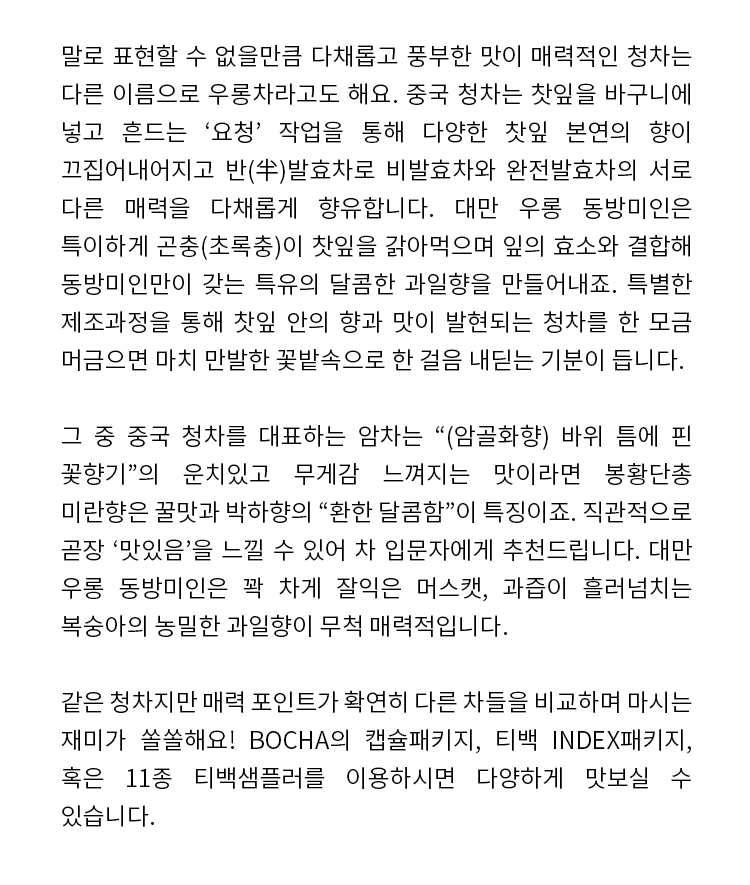 말로 표현할 수 없을만큼 다채롭고 풍부한 맛이 매력적인 청차는 다른 이름으로 우롱차라고도 해요. 중국 청차는 찻잎을 바구니에 넣고 흔드는 ‘요청’ 작업을 통해 다양한 찻잎 본연의 향이 끄집어내어지고 반(半)발효차로 비발효차와 완전발효차의 서로 다른 매력을 다채롭게 향유합니다. 대만 우롱 동방미인은 특이하게 곤충(초록충)이 찻잎을 갉아먹으며 잎의 효소와 결합해 동방미인만이 갖는 특유의 달콤한 과일향을 만들어내죠. 특별한 제조과정을 통해 찻잎 안의 향과 맛이 발현되는 청차를 한 모금 머금으면 마치 만발한 꽃밭속으로 한 걸음 내딛는 기분이 듭니다.

그 중 중국 청차를 대표하는 암차는 “(암골화향) 바위 틈에 핀 꽃향기”의 운치있고 무게감 느껴지는 맛이라면 봉황단총 미란향은 꿀맛과 박하향의 “환한 달콤함”이 특징이죠. 직관적으로 곧장 ‘맛있음’을 느낄 수 있어 차 입문자에게 추천드립니다. 대만 우롱 동방미인은 꽉 차게 잘익은 머스캣, 과즙이 흘러넘치는 복숭아의 농밀한 과일향이 무척 매력적입니다.

같은 청차지만 매력 포인트가 확연히 다른 차들을 비교하며 마시는 재미가 쏠쏠해요! BOCHA의 캡슐패키지, 티백 INDEX패키지, 혹은 11종 티백샘플러를 이용하시면 다양하게 맛보실 수 있습니다.